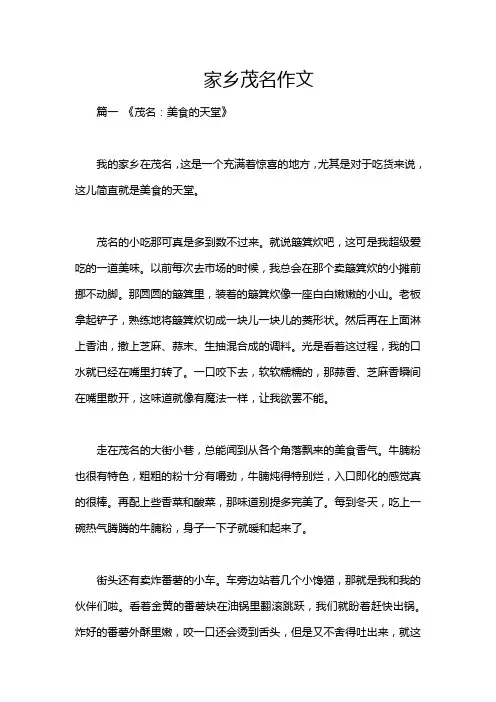 家乡茂名作文

篇一 《茂名：美食的天堂》

我的家乡在茂名，这是一个充满着惊喜的地方，尤其是对于吃货来说，这儿简直就是美食的天堂。

茂名的小吃那可真是多到数不过来。就说簸箕炊吧，这可是我超级爱吃的一道美味。以前每次去市场的时候，我总会在那个卖簸箕炊的小摊前挪不动脚。那圆圆的簸箕里，装着的簸箕炊像一座白白嫩嫩的小山。老板拿起铲子，熟练地将簸箕炊切成一块儿一块儿的菱形状。然后再在上面淋上香油，撒上芝麻、蒜末、生抽混合成的调料。光是看着这过程，我的口水就已经在嘴里打转了。一口咬下去，软软糯糯的，那蒜香、芝麻香瞬间在嘴里散开，这味道就像有魔法一样，让我欲罢不能。

走在茂名的大街小巷，总能闻到从各个角落飘来的美食香气。牛腩粉也很有特色，粗粗的粉十分有嚼劲，牛腩炖得特别烂，入口即化的感觉真的很棒。再配上些香菜和酸菜，那味道别提多完美了。每到冬天，吃上一碗热气腾腾的牛腩粉，身子一下子就暖和起来了。

街头还有卖炸番薯的小车。车旁边站着几个小馋猫，那就是我和我的伙伴们啦。看着金黄的番薯块在油锅里翻滚跳跃，我们就盼着赶快出锅。炸好的番薯外酥里嫩，咬一口还会烫到舌头，但是又不舍得吐出来，就这